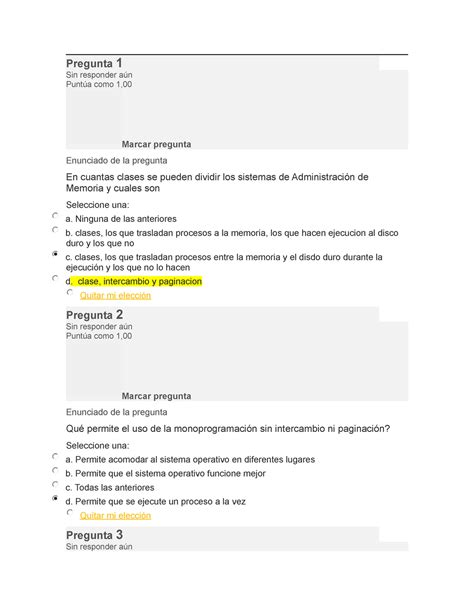 Pregunta 1
Sin responder aún
Puntúa como 1,00

Marcar pregunta

Enunciado de la pregunta

En cuantas clases se pueden dividir los sistemas de Administración de Memoria y cuales son

Seleccione una:

a. Ninguna de las anteriores

b. clases, los que trasladan procesos a la memoria, los que hacen ejecucion al disco duro y los que no

c. clases, los que trasladan procesos entre la memoria y el disdo duro durante la ejecución y los que no lo hacen

d. clase, intercambio y paginacion

Quitar mi elección

Pregunta 2
Sin responder aún
Puntúa como 1,00

Marcar pregunta

Enunciado de la pregunta

Qué permite el uso de la monoprogramación sin intercambio ni paginación?

Seleccione una:

a. Permite acomodar al sistema operativo en diferentes lugares

b. Permite que el sistema operativo funcione mejor

c. Todas las anteriores

d. Permite que se ejecute un proceso a la vez

Quitar mi elección

Pregunta 3
Sin responder aún